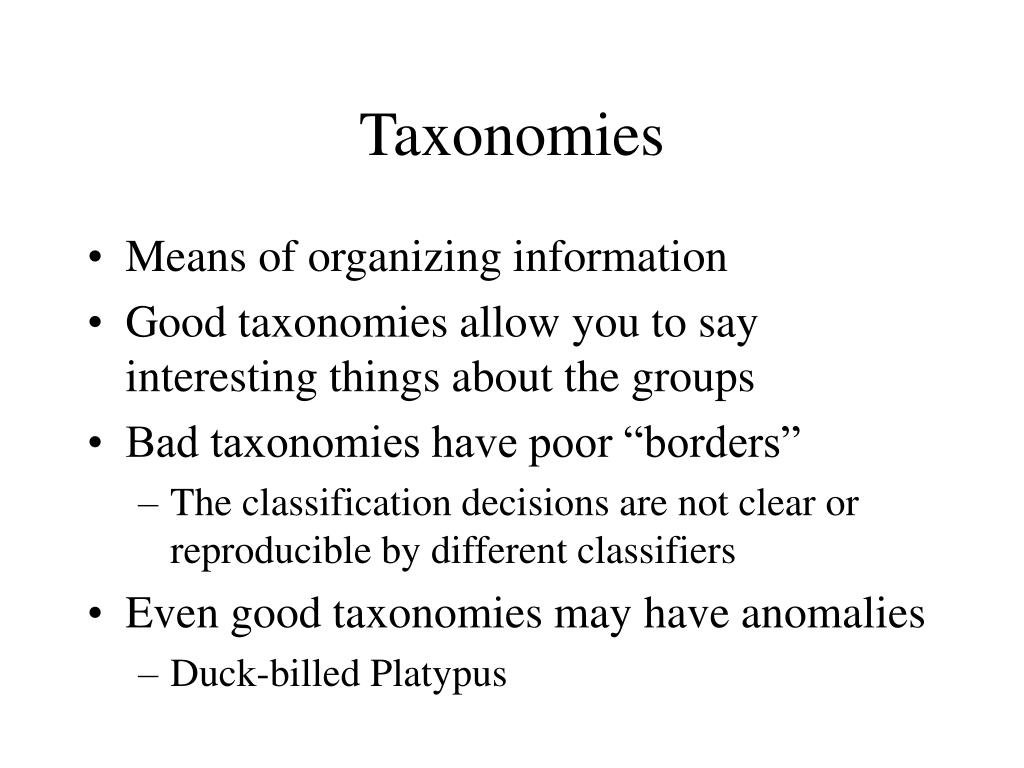 Taxonomies

• Means of organizing information
• Good taxonomies allow you to say interesting things about the groups
• Bad taxonomies have poor “borders”
  – The classification decisions are not clear or reproducible by different classifiers
• Even good taxonomies may have anomalies
  – Duck-billed Platypus